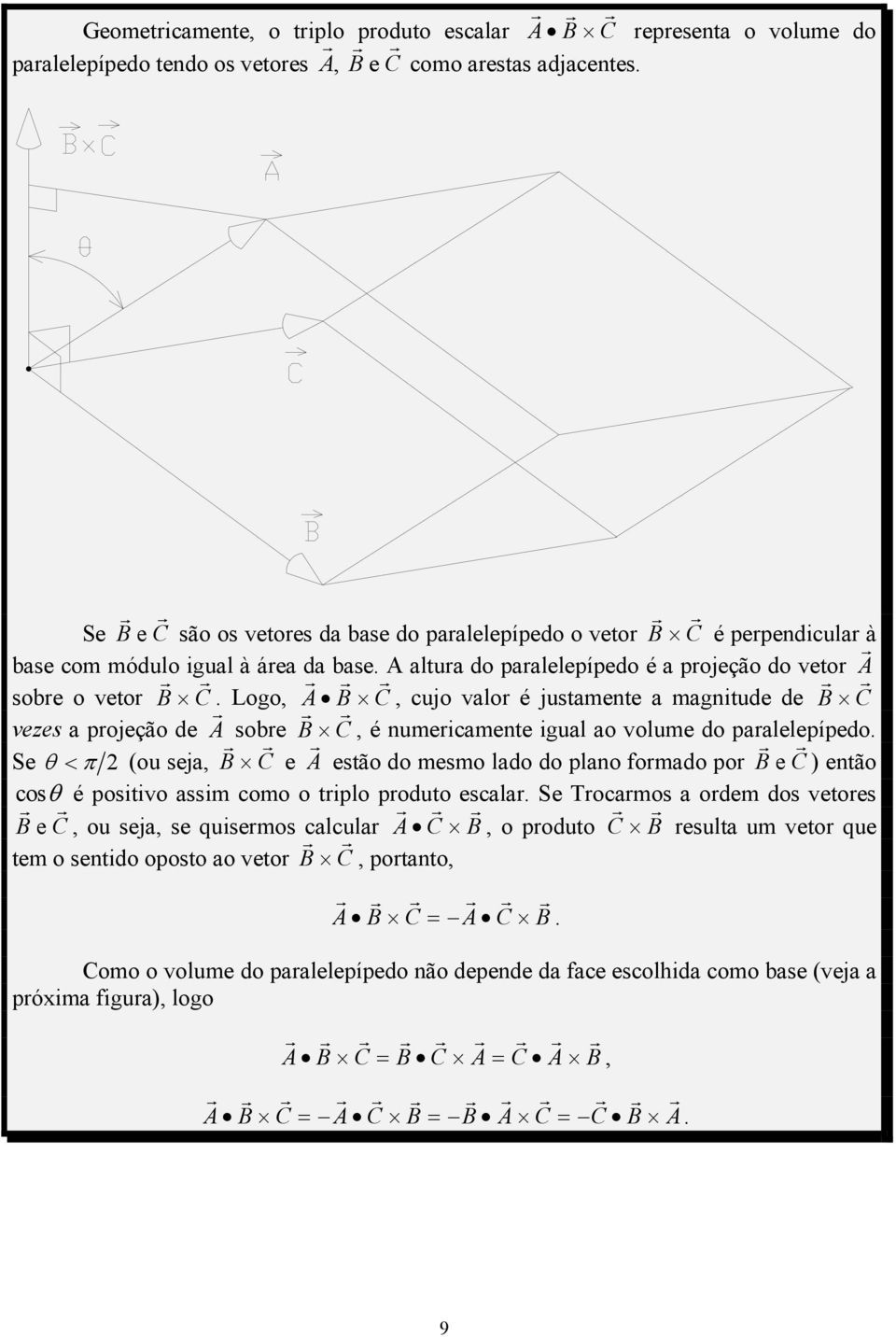 Geometricamente, o triplo produto escalar $\vec{A} \bullet \vec{B} \times \vec{C}$ representa o volume do paralelepípedo tendo os vetores $\vec{A}$, $\vec{B}$ e $\vec{C}$ como arestas adjacentes.

$\vec{B} \times \vec{C}$

$\vec{A}$

$\theta$

$\vec{C}$

$\vec{B}$

Se $\vec{B}$ e $\vec{C}$ são os vetores da base do paralelepípedo o vetor $\vec{B} \times \vec{C}$ é perpendicular à base com módulo igual à área da base. A altura do paralelepípedo é a projeção do vetor $\vec{A}$ sobre o vetor $\vec{B} \times \vec{C}$. Logo, $\vec{A} \bullet \vec{B} \times \vec{C}$, cujo valor é justamente a magnitude de $\vec{B} \times \vec{C}$ vezes a projeção de $\vec{A}$ sobre $\vec{B} \times \vec{C}$, é numericamente igual ao volume do paralelepípedo. Se $\theta < \pi/2$ (ou seja, $\vec{B} \times \vec{C}$ e $\vec{A}$ estão do mesmo lado do plano formado por $\vec{B}$ e $\vec{C}$) então $\cos\theta$ é positivo assim como o triplo produto escalar. Se Trocarmos a ordem dos vetores $\vec{B}$ e $\vec{C}$, ou seja, se quisermos calcular $\vec{A} \bullet \vec{C} \times \vec{B}$, o produto $\vec{C} \times \vec{B}$ resulta um vetor que tem o sentido oposto ao vetor $\vec{B} \times \vec{C}$, portanto,

$\vec{A} \bullet \vec{B} \times \vec{C} = -\vec{A} \bullet \vec{C} \times \vec{B}.$

Como o volume do paralelepípedo não depende da face escolhida como base (veja a próxima figura), logo

$\vec{A} \bullet \vec{B} \times \vec{C} = \vec{B} \bullet \vec{C} \times \vec{A} = \vec{C} \bullet \vec{A} \times \vec{B},$

$\vec{A} \bullet \vec{B} \times \vec{C} = -\vec{A} \bullet \vec{C} \times \vec{B} = -\vec{B} \bullet \vec{A} \times \vec{C} = -\vec{C} \bullet \vec{B} \times \vec{A}.$

9